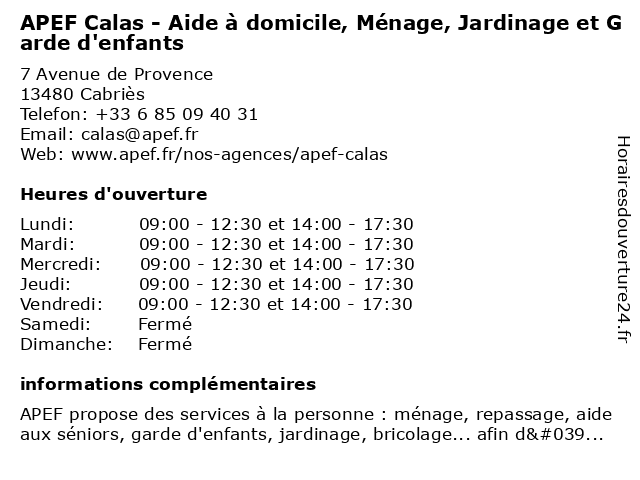 APEF Calas - Aide à domicile, Ménage, Jardinage et Garde d'enfants

7 Avenue de Provence
13480 Cabriès
Telefon: +33 6 85 09 40 31
Email: calas@apef.fr
Web: www.apef.fr/nos-agences/apef-calas

Heures d'ouverture

| | |
|---|---|
| Lundi: | 09:00 - 12:30 et 14:00 - 17:30 |
| Mardi: | 09:00 - 12:30 et 14:00 - 17:30 |
| Mercredi: | 09:00 - 12:30 et 14:00 - 17:30 |
| Jeudi: | 09:00 - 12:30 et 14:00 - 17:30 |
| Vendredi: | 09:00 - 12:30 et 14:00 - 17:30 |
| Samedi: | Fermé |
| Dimanche: | Fermé |

informations complémentaires

APEF propose des services à la personne : ménage, repassage, aide aux séniors, garde d'enfants, jardinage, bricolage... afin d&#039...

Horairesdouverture24.fr